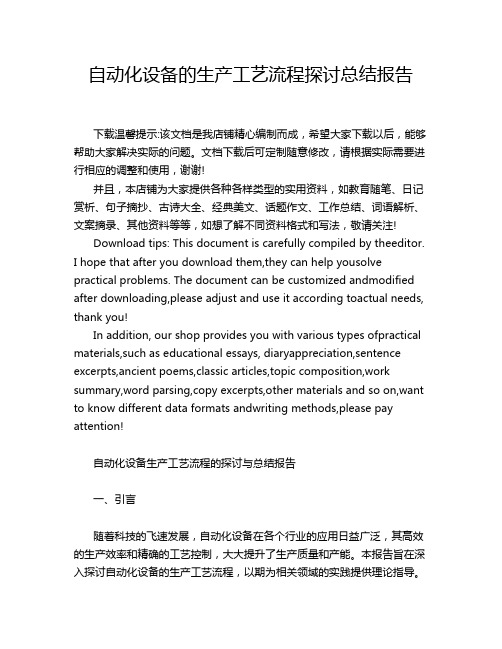 自动化设备的生产工艺流程探讨总结报告

下载温馨提示:该文档是我店铺精心编制而成，希望大家下载以后，能够帮助大家解决实际的问题。文档下载后可定制随意修改，请根据实际需要进行相应的调整和使用，谢谢!

并且，本店铺为大家提供各种各样类型的实用资料，如教育随笔、日记赏析、句子摘抄、古诗大全、经典美文、话题作文、工作总结、词语解析、文案摘录、其他资料等等，如想了解不同资料格式和写法，敬请关注!

Download tips: This document is carefully compiled by theeditor. I hope that after you download them,they can help yousolve practical problems. The document can be customized andmodified after downloading,please adjust and use it according toactual needs, thank you!

In addition, our shop provides you with various types ofpractical materials,such as educational essays, diaryappreciation,sentence excerpts,ancient poems,classic articles,topic composition,work summary,word parsing,copy excerpts,other materials and so on,want to know different data formats andwriting methods,please pay attention!

自动化设备生产工艺流程的探讨与总结报告

一、引言

随着科技的飞速发展，自动化设备在各个行业的应用日益广泛，其高效的生产效率和精确的工艺控制，大大提升了生产质量和产能。本报告旨在深入探讨自动化设备的生产工艺流程，以期为相关领域的实践提供理论指导。